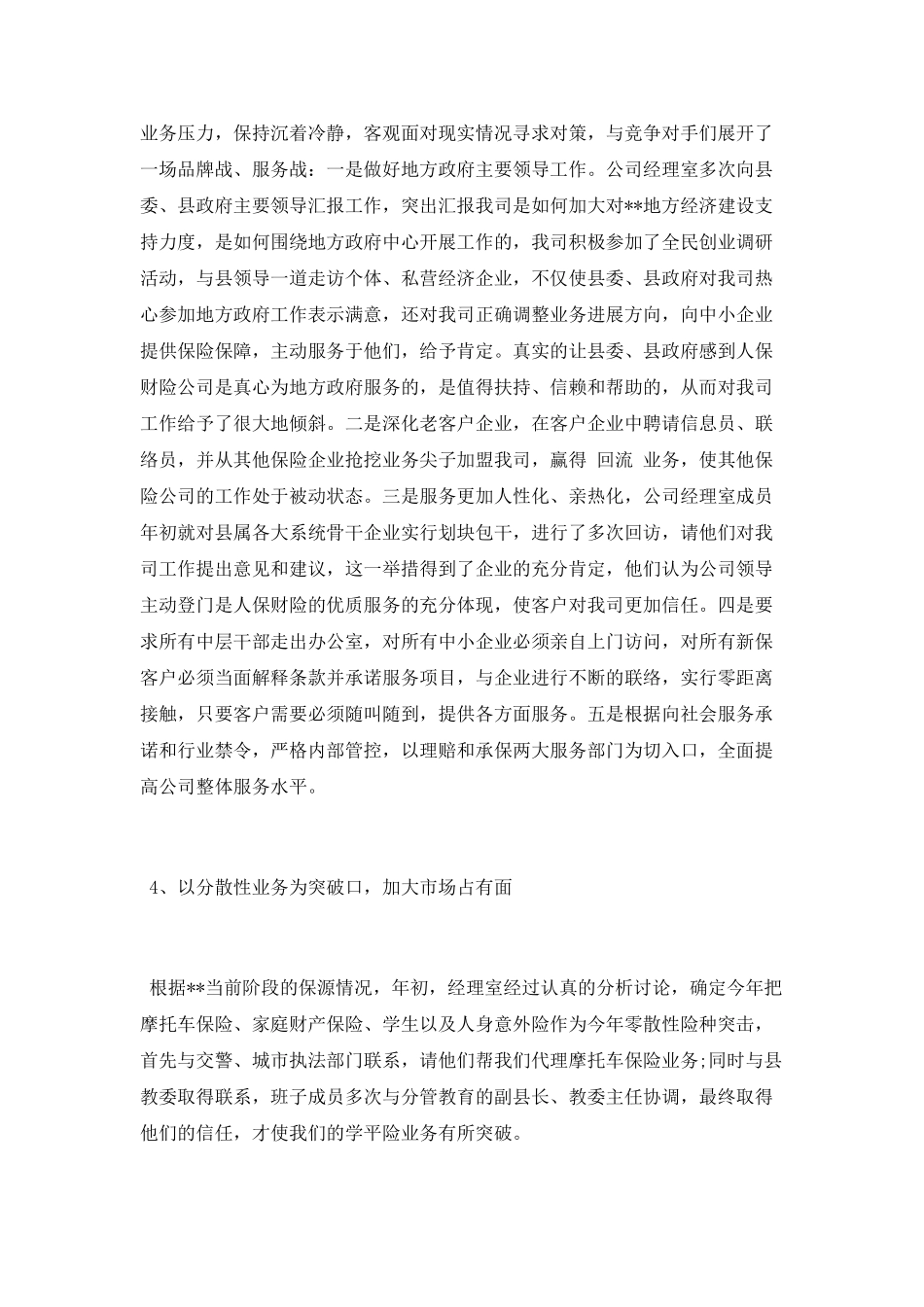 业务压力，保持沉着冷静，客观面对现实情况寻求对策，与竞争对手们展开了一场品牌战、服务战：一是做好地方政府主要领导工作。公司经理室多次向县委、县政府主要领导汇报工作，突出汇报我司是如何加大对**地方经济建设支持力度，是如何围绕地方政府中心开展工作的，我司积极参加了全民创业调研活动，与县领导一道走访个体、私营经济企业，不仅使县委、县政府对我司热心参加地方政府工作表示满意，还对我司正确调整业务进展方向，向中小企业提供保险保障，主动服务于他们，给予肯定。真实的让县委、县政府感到人保财险公司是真心为地方政府服务的，是值得扶持、信赖和帮助的，从而对我司工作给予了很大地倾斜。二是深化老客户企业，在客户企业中聘请信息员、联络员，并从其他保险企业抢挖业务尖子加盟我司，赢得 回流 业务，使其他保险公司的工作处于被动状态。三是服务更加人性化、亲热化，公司经理室成员年初就对县属各大系统骨干企业实行划块包干，进行了多次回访，请他们对我司工作提出意见和建议，这一举措得到了企业的充分肯定，他们认为公司领导主动登门是人保财险的优质服务的充分体现，使客户对我司更加信任。四是要求所有中层干部走出办公室，对所有中小企业必须亲自上门访问，对所有新保客户必须当面解释条款并承诺服务项目，与企业进行不断的联络，实行零距离接触，只要客户需要必须随叫随到，提供各方面服务。五是根据向社会服务承诺和行业禁令，严格内部管控，以理赔和承保两大服务部门为切入口，全面提高公司整体服务水平。

4、以分散性业务为突破口，加大市场占有面

根据**当前阶段的保源情况，年初，经理室经过认真的分析讨论，确定今年把摩托车保险、家庭财产保险、学生以及人身意外险作为今年零散性险种突击，首先与交警、城市执法部门联系，请他们帮我们代理摩托车保险业务;同时与县教委取得联系，班子成员多次与分管教育的副县长、教委主任协调，最终取得他们的信任，才使我们的学平险业务有所突破。